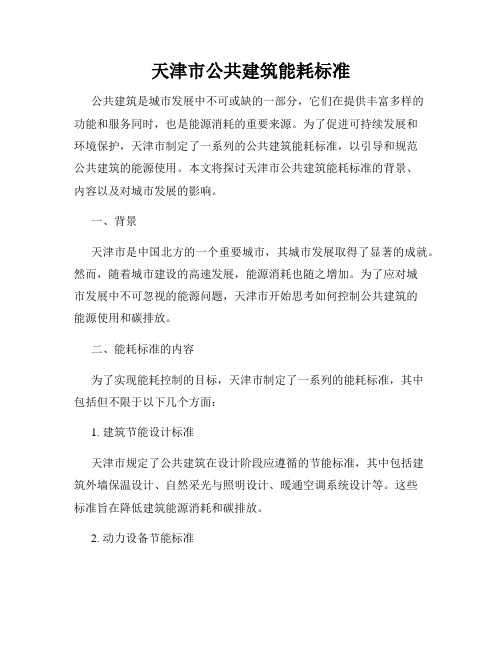 天津市公共建筑能耗标准

公共建筑是城市发展中不可或缺的一部分，它们在提供丰富多样的功能和服务同时，也是能源消耗的重要来源。为了促进可持续发展和环境保护，天津市制定了一系列的公共建筑能耗标准，以引导和规范公共建筑的能源使用。本文将探讨天津市公共建筑能耗标准的背景、内容以及对城市发展的影响。

一、背景

天津市是中国北方的一个重要城市，其城市发展取得了显著的成就。然而，随着城市建设的高速发展，能源消耗也随之增加。为了应对城市发展中不可忽视的能源问题，天津市开始思考如何控制公共建筑的能源使用和碳排放。

二、能耗标准的内容

为了实现能耗控制的目标，天津市制定了一系列的能耗标准，其中包括但不限于以下几个方面：

1. 建筑节能设计标准

天津市规定了公共建筑在设计阶段应遵循的节能标准，其中包括建筑外墙保温设计、自然采光与照明设计、暖通空调系统设计等。这些标准旨在降低建筑能源消耗和碳排放。

2. 动力设备节能标准